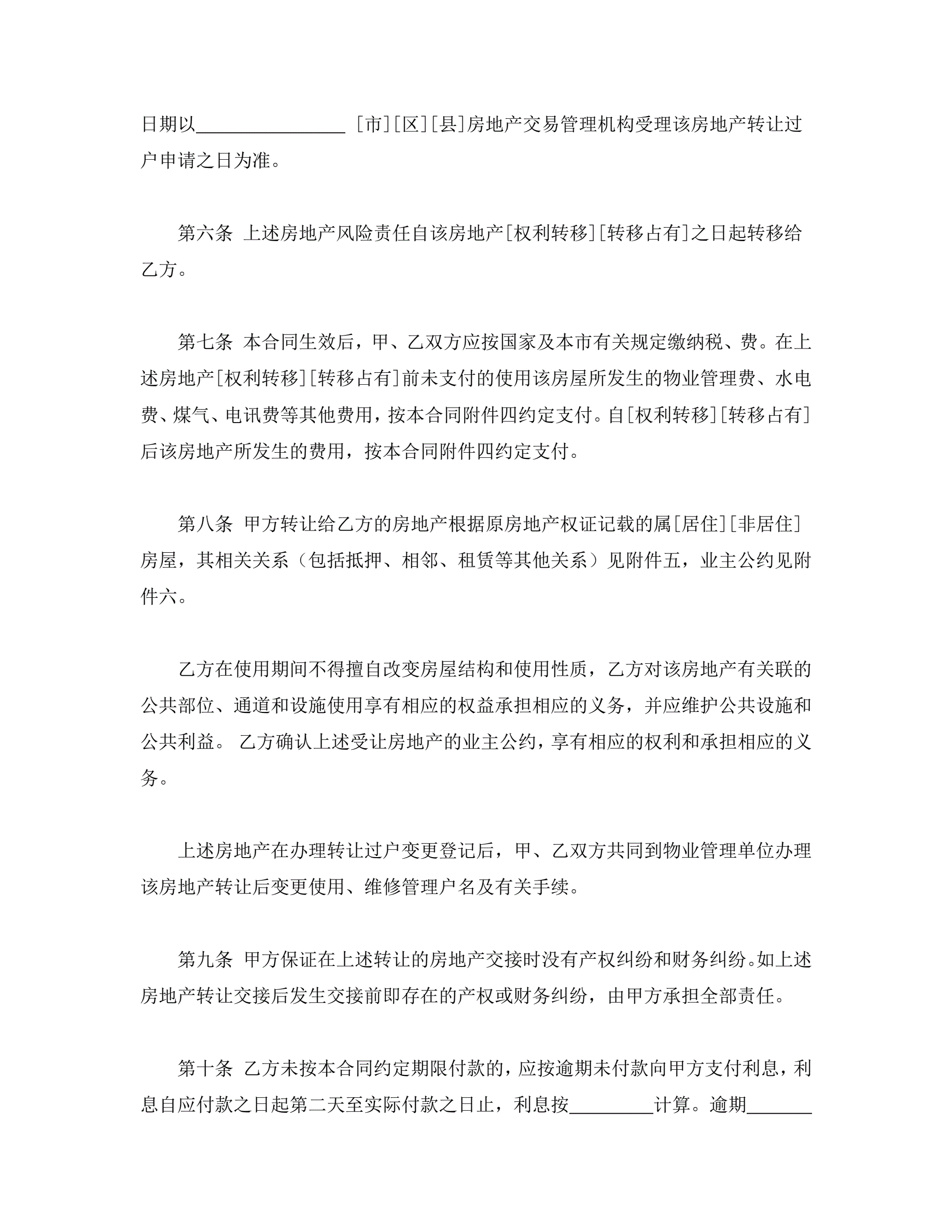 日期以________________ [市][区][县]房地产交易管理机构受理该房地产转让过户申请之日为准。

第六条 上述房地产风险责任自该房地产[权利转移][转移占有]之日起转移给乙方。

第七条 本合同生效后，甲、乙双方应按国家及本市有关规定缴纳税、费。在上述房地产[权利转移][转移占有]前未支付的使用该房屋所发生的物业管理费、水电费、煤气、电讯费等其他费用，按本合同附件四约定支付。自[权利转移][转移占有]后该房地产所发生的费用，按本合同附件四约定支付。

第八条 甲方转让给乙方的房地产根据原房地产权证记载的属[居住][非居住]房屋，其相关关系（包括抵押、相邻、租赁等其他关系）见附件五，业主公约见附件六。

乙方在使用期间不得擅自改变房屋结构和使用性质，乙方对该房地产有关联的公共部位、通道和设施使用享有相应的权益承担相应的义务，并应维护公共设施和公共利益。 乙方确认上述受让房地产的业主公约，享有相应的权利和承担相应的义务。

上述房地产在办理转让过户变更登记后，甲、乙双方共同到物业管理单位办理该房地产转让后变更使用、维修管理户名及有关手续。

第九条 甲方保证在上述转让的房地产交接时没有产权纠纷和财务纠纷。如上述房地产转让交接后发生交接前即存在的产权或财务纠纷，由甲方承担全部责任。

第十条 乙方未按本合同约定期限付款的，应按逾期未付款向甲方支付利息，利息自应付款之日起第二天至实际付款之日止，利息按_________计算。逾期_______